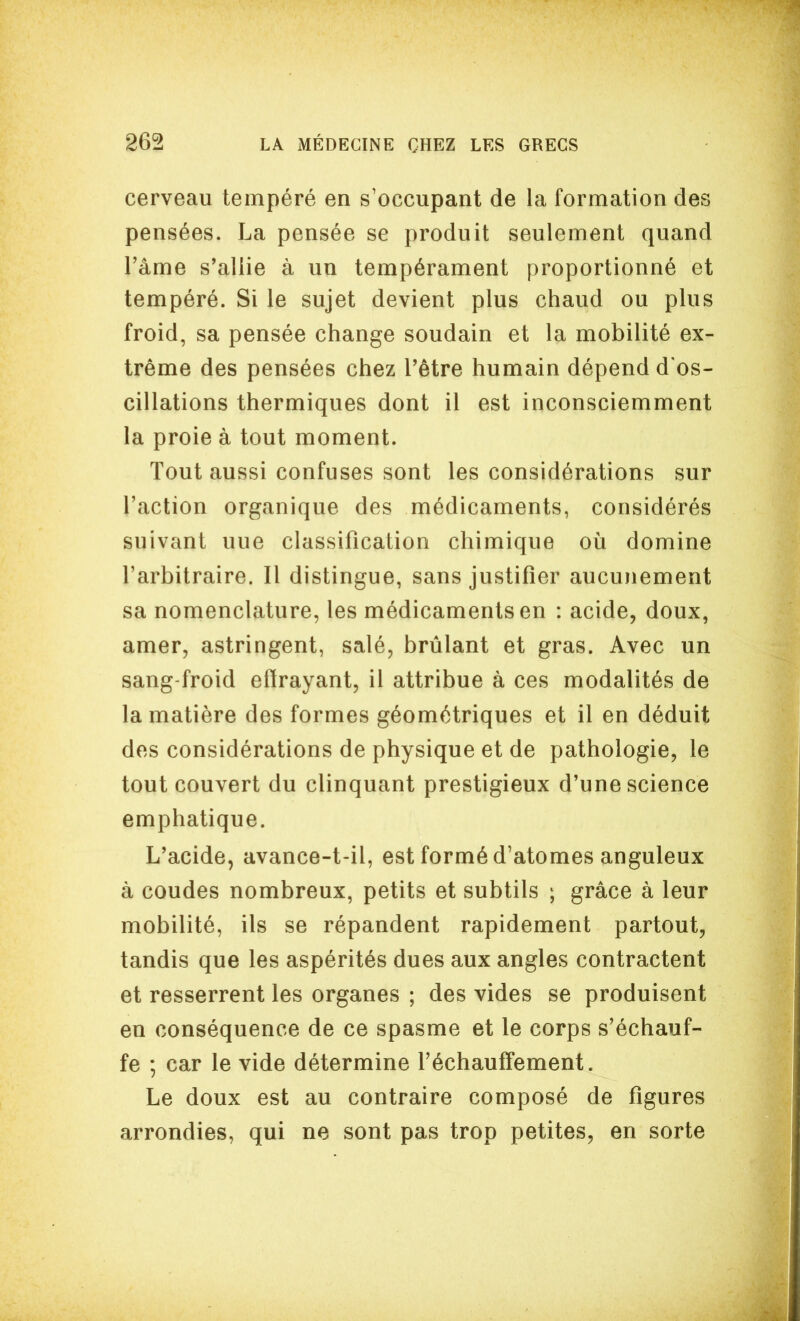 262 LA MÉDECINE CHEZ LES GRECS

cerveau tempéré en s'occupant de la formation des pensées. La pensée se produit seulement quand l'âme s'allie à un tempérament proportionné et tempéré. Si le sujet devient plus chaud ou plus froid, sa pensée change soudain et la mobilité extrême des pensées chez l'être humain dépend d'oscillations thermiques dont il est inconsciemment la proie à tout moment.

Tout aussi confuses sont les considérations sur l'action organique des médicaments, considérés suivant uue classification chimique où domine l'arbitraire. Il distingue, sans justifier aucunement sa nomenclature, les médicaments en : acide, doux, amer, astringent, salé, brûlant et gras. Avec un sang-froid effrayant, il attribue à ces modalités de la matière des formes géométriques et il en déduit des considérations de physique et de pathologie, le tout couvert du clinquant prestigieux d'une science emphatique.

L'acide, avance-t-il, est formé d'atomes anguleux à coudes nombreux, petits et subtils ; grâce à leur mobilité, ils se répandent rapidement partout, tandis que les aspérités dues aux angles contractent et resserrent les organes ; des vides se produisent en conséquence de ce spasme et le corps s'échauffe ; car le vide détermine l'échauffement.

Le doux est au contraire composé de figures arrondies, qui ne sont pas trop petites, en sorte